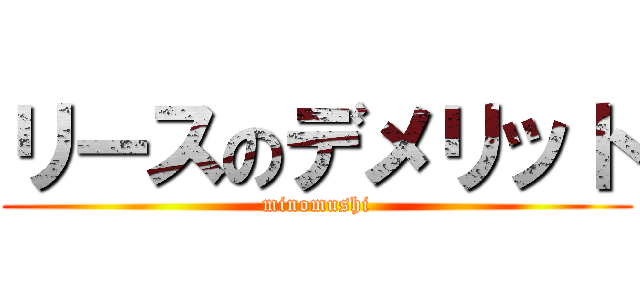 リースのデメリット
minomushi